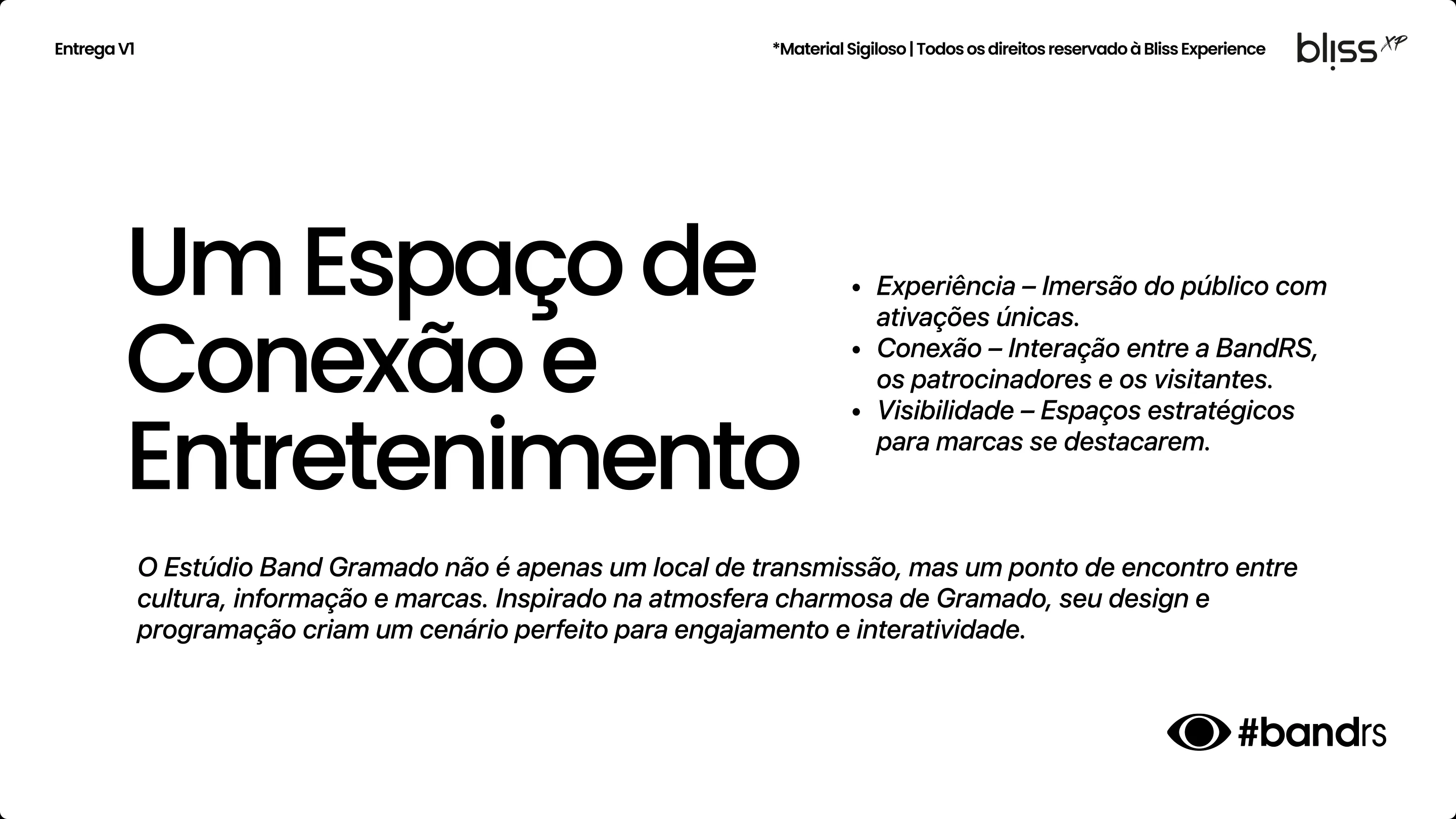 Entrega V1

*Material Sigiloso | Todos os direitos reservado à Bliss Experience

bliss XP

Um Espaço de Conexão e Entretenimento

• Experiência – Imersão do público com ativações únicas.
• Conexão – Interação entre a BandRS, os patrocinadores e os visitantes.
• Visibilidade – Espaços estratégicos para marcas se destacarem.

O Estúdio Band Gramado não é apenas um local de transmissão, mas um ponto de encontro entre cultura, informação e marcas. Inspirado na atmosfera charmosa de Gramado, seu design e programação criam um cenário perfeito para engajamento e interatividade.

#bandrs